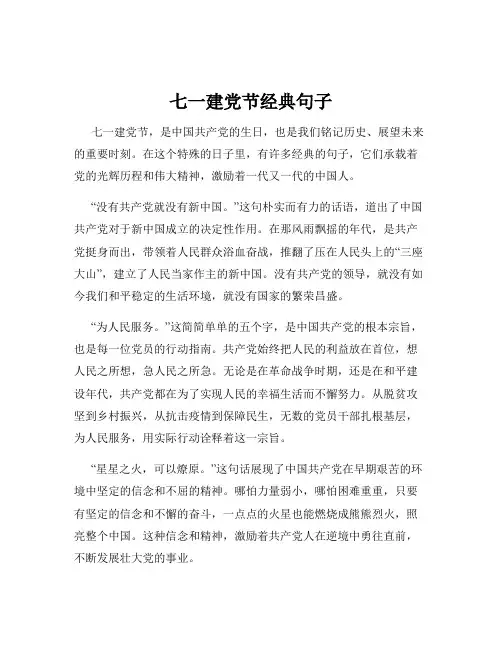 七一建党节经典句子

七一建党节，是中国共产党的生日，也是我们铭记历史、展望未来的重要时刻。在这个特殊的日子里，有许多经典的句子，它们承载着党的光辉历程和伟大精神，激励着一代又一代的中国人。

“没有共产党就没有新中国。”这句朴实而有力的话语，道出了中国共产党对于新中国成立的决定性作用。在那风雨飘摇的年代，是共产党挺身而出，带领着人民群众浴血奋战，推翻了压在人民头上的“三座大山”，建立了人民当家作主的新中国。没有共产党的领导，就没有如今我们和平稳定的生活环境，就没有国家的繁荣昌盛。

“为人民服务。”这简简单单的五个字，是中国共产党的根本宗旨，也是每一位党员的行动指南。共产党始终把人民的利益放在首位，想人民之所想，急人民之所急。无论是在革命战争时期，还是在和平建设年代，共产党都在为了实现人民的幸福生活而不懈努力。从脱贫攻坚到乡村振兴，从抗击疫情到保障民生，无数的党员干部扎根基层，为人民服务，用实际行动诠释着这一宗旨。

“星星之火，可以燎原。”这句话展现了中国共产党在早期艰苦的环境中坚定的信念和不屈的精神。哪怕力量弱小，哪怕困难重重，只要有坚定的信念和不懈的奋斗，一点点的火星也能燃烧成熊熊烈火，照亮整个中国。这种信念和精神，激励着共产党人在逆境中勇往直前，不断发展壮大党的事业。